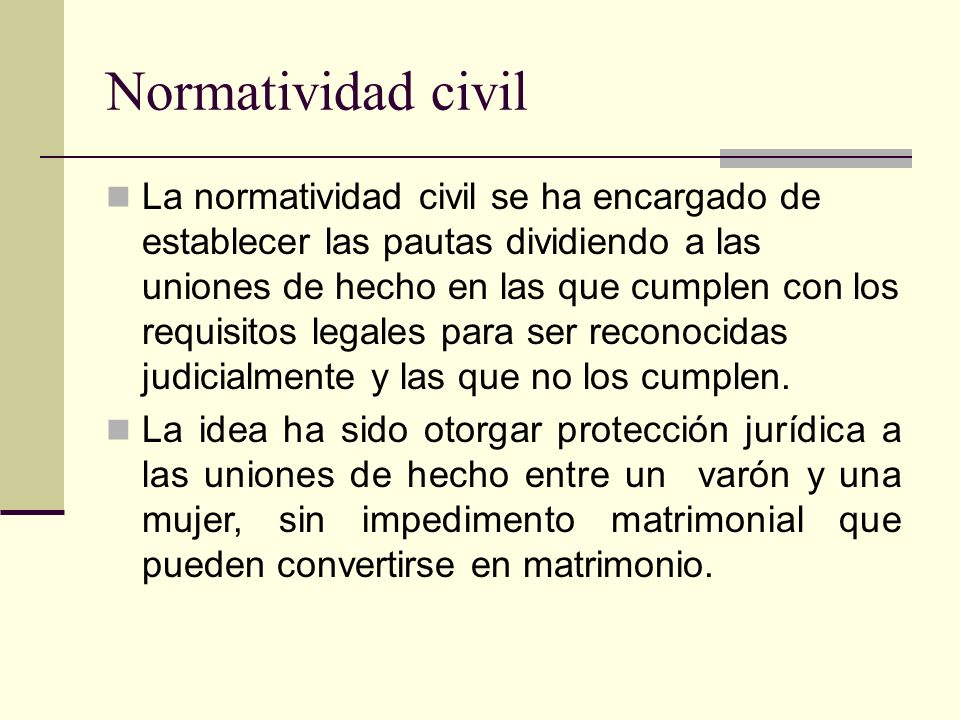 Normatividad civil

La normatividad civil se ha encargado de establecer las pautas dividiendo a las uniones de hecho en las que cumplen con los requisitos legales para ser reconocidas judicialmente y las que no los cumplen.

La idea ha sido otorgar protección jurídica a las uniones de hecho entre un varón y una mujer, sin impedimento matrimonial que pueden convertirse en matrimonio.